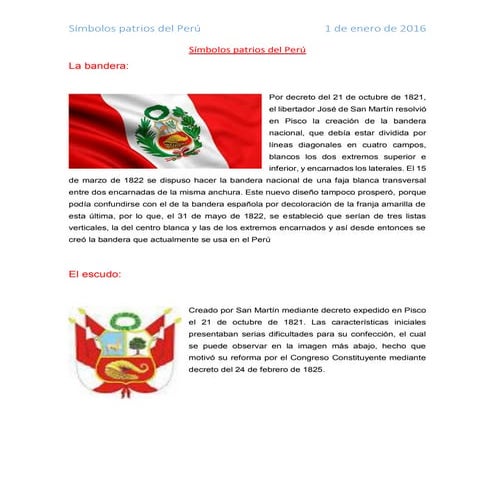 Símbolos patrios del Perú 1 de enero de 2016

Símbolos patrios del Perú

La bandera:

Por decreto del 21 de octubre de 1821, el libertador José de San Martín resolvió en Pisco la creación de la bandera nacional, que debía estar dividida por líneas diagonales en cuatro campos, blancos los dos extremos superior e inferior, y encarnados los laterales. El 15 de marzo de 1822 se dispuso hacer la bandera nacional de una faja blanca transversal entre dos encarnadas de la misma anchura. Este nuevo diseño tampoco prosperó, porque podía confundirse con el de la bandera española por decoloración de la franja amarilla de esta última, por lo que, el 31 de mayo de 1822, se estableció que serían de tres listas verticales, la del centro blanca y las de los extremos encarnados y así desde entonces se creó la bandera que actualmente se usa en el Perú

El escudo:

Creado por San Martín mediante decreto expedido en Pisco el 21 de octubre de 1821. Las características iniciales presentaban serias dificultades para su confección, el cual se puede observar en la imagen más abajo, hecho que motivó su reforma por el Congreso Constituyente mediante decreto del 24 de febrero de 1825.